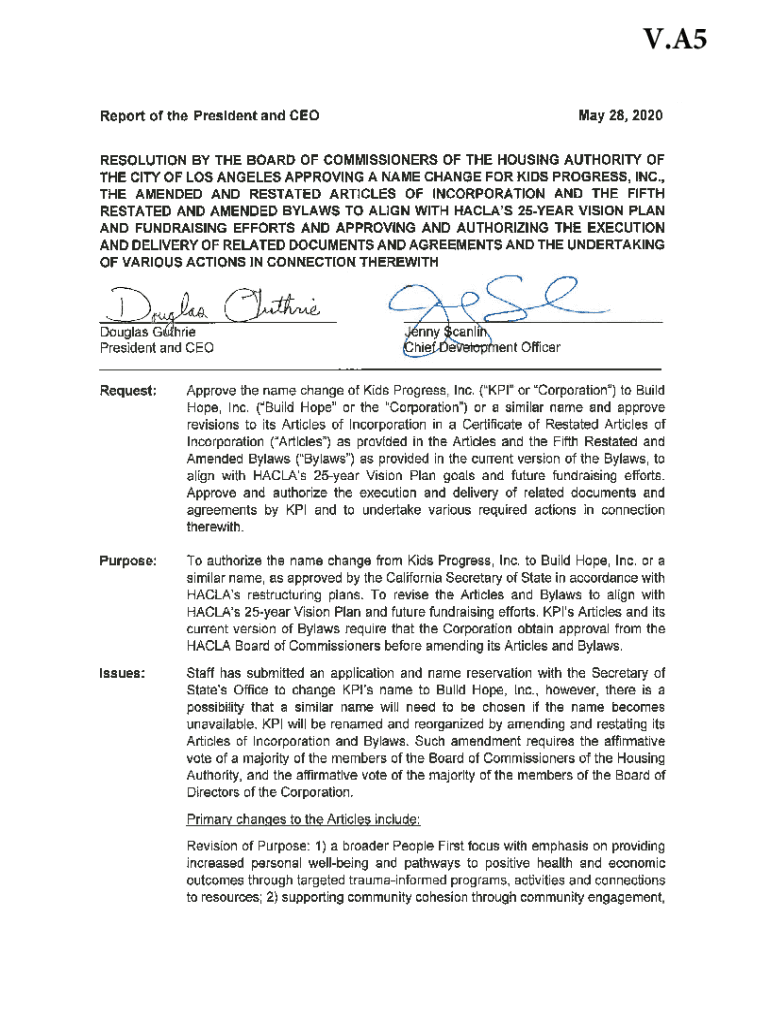 V.A5

Report of the President and CEO

May 28, 2020

RESOLUTION BY THE BOARD OF COMMISSIONERS OF THE HOUSING AUTHORITY OF THE CITY OF LOS ANGELES APPROVING A NAME CHANGE FOR KIDS PROGRESS, INC., THE AMENDED AND RESTATED ARTICLES OF INCORPORATION AND THE FIFTH RESTATED AND AMENDED BYLAWS TO ALIGN WITH HACLA'S 25-YEAR VISION PLAN AND FUNDRAISING EFFORTS AND APPROVING AND AUTHORIZING THE EXECUTION AND DELIVERY OF RELATED DOCUMENTS AND AGREEMENTS AND THE UNDERTAKING OF VARIOUS ACTIONS IN CONNECTION THEREWITH

Douglas Guthrie

Douglas Guthrie
President and CEO

Jenny Scanlin
Chief Development Officer

Request: Approve the name change of Kids Progress, Inc. ("KPI" or "Corporation") to Build Hope, Inc. ("Build Hope" or the "Corporation") or a similar name and approve revisions to its Articles of Incorporation in a Certificate of Restated Articles of Incorporation ("Articles") as provided in the Articles and the Fifth Restated and Amended Bylaws ("Bylaws") as provided in the current version of the Bylaws, to align with HACLA's 25-year Vision Plan goals and future fundraising efforts. Approve and authorize the execution and delivery of related documents and agreements by KPI and to undertake various required actions in connection therewith.

Purpose: To authorize the name change from Kids Progress, Inc. to Build Hope, Inc. or a similar name, as approved by the California Secretary of State in accordance with HACLA's restructuring plans. To revise the Articles and Bylaws to align with HACLA's 25-year Vision Plan and future fundraising efforts. KPI's Articles and its current version of Bylaws require that the Corporation obtain approval from the HACLA Board of Commissioners before amending its Articles and Bylaws.

Issues: Staff has submitted an application and name reservation with the Secretary of State's Office to change KPI's name to Build Hope, Inc., however, there is a possibility that a similar name will need to be chosen if the name becomes unavailable. KPI will be renamed and reorganized by amending and restating its Articles of Incorporation and Bylaws. Such amendment requires the affirmative vote of a majority of the members of the Board of Commissioners of the Housing Authority, and the affirmative vote of the majority of the members of the Board of Directors of the Corporation.

Primary changes to the Articles include:

Revision of Purpose: 1) a broader People First focus with emphasis on providing increased personal well-being and pathways to positive health and economic outcomes through targeted trauma-informed programs, activities and connections to resources; 2) supporting community cohesion through community engagement,